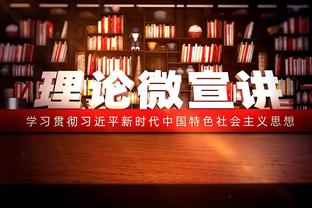 理论微宣讲

学习贯彻习近平新时代中国特色社会主义思想